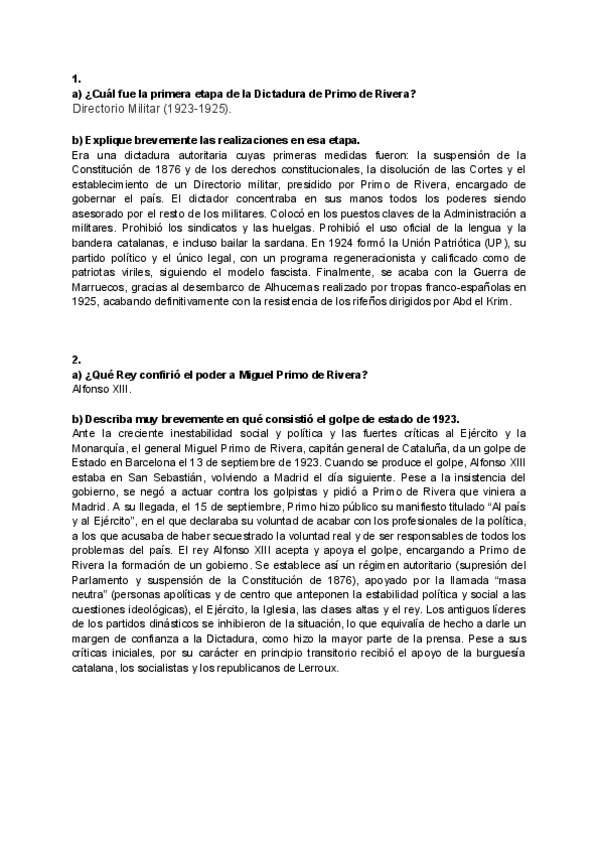 1.
a) ¿Cuál fue la primera etapa de la Dictadura de Primo de Rivera?
Directorio Militar (1923-1925).

b) Explique brevemente las realizaciones en esa etapa.
Era una dictadura autoritaria cuyas primeras medidas fueron: la suspensión de la Constitución de 1876 y de los derechos constitucionales, la disolución de las Cortes y el establecimiento de un Directorio militar, presidido por Primo de Rivera, encargado de gobernar el país. El dictador concentraba en sus manos todos los poderes siendo asesorado por el resto de los militares. Colocó en los puestos claves de la Administración a militares. Prohibió los sindicatos y las huelgas. Prohibió el uso oficial de la lengua y la bandera catalanas, e incluso bailar la sardana. En 1924 formó la Unión Patriótica (UP), su partido político y el único legal, con un programa regeneracionista y calificado como de patriotas viriles, siguiendo el modelo fascista. Finalmente, se acaba con la Guerra de Marruecos, gracias al desembarco de Alhucemas realizado por tropas franco-españolas en 1925, acabando definitivamente con la resistencia de los rifeños dirigidos por Abd el Krim.

2.
a) ¿Qué Rey confirió el poder a Miguel Primo de Rivera?
Alfonso XIII.

b) Describa muy brevemente en qué consistió el golpe de estado de 1923.
Ante la creciente inestabilidad social y política y las fuertes críticas al Ejército y la Monarquía, el general Miguel Primo de Rivera, capitán general de Cataluña, da un golpe de Estado en Barcelona el 13 de septiembre de 1923. Cuando se produce el golpe, Alfonso XIII estaba en San Sebastián, volviendo a Madrid el día siguiente. Pese a la insistencia del gobierno, se negó a actuar contra los golpistas y pidió a Primo de Rivera que viniera a Madrid. A su llegada, el 15 de septiembre, Primo hizo público su manifiesto titulado "Al país y al Ejército", en el que declaraba su voluntad de acabar con los profesionales de la política, a los que acusaba de haber secuestrado la voluntad real y de ser responsables de todos los problemas del país. El rey Alfonso XIII acepta y apoya el golpe, encargando a Primo de Rivera la formación de un gobierno. Se establece así un régimen autoritario (supresión del Parlamento y suspensión de la Constitución de 1876), apoyado por la llamada "masa neutra" (personas apolíticas y de centro que anteponen la estabilidad política y social a las cuestiones ideológicas), el Ejército, la Iglesia, las clases altas y el rey. Los antiguos líderes de los partidos dinásticos se inhibieron de la situación, lo que equivalía de hecho a darle un margen de confianza a la Dictadura, como hizo la mayor parte de la prensa. Pese a sus críticas iniciales, por su carácter en principio transitorio recibió el apoyo de la burguesía catalana, los socialistas y los republicanos de Lerroux.